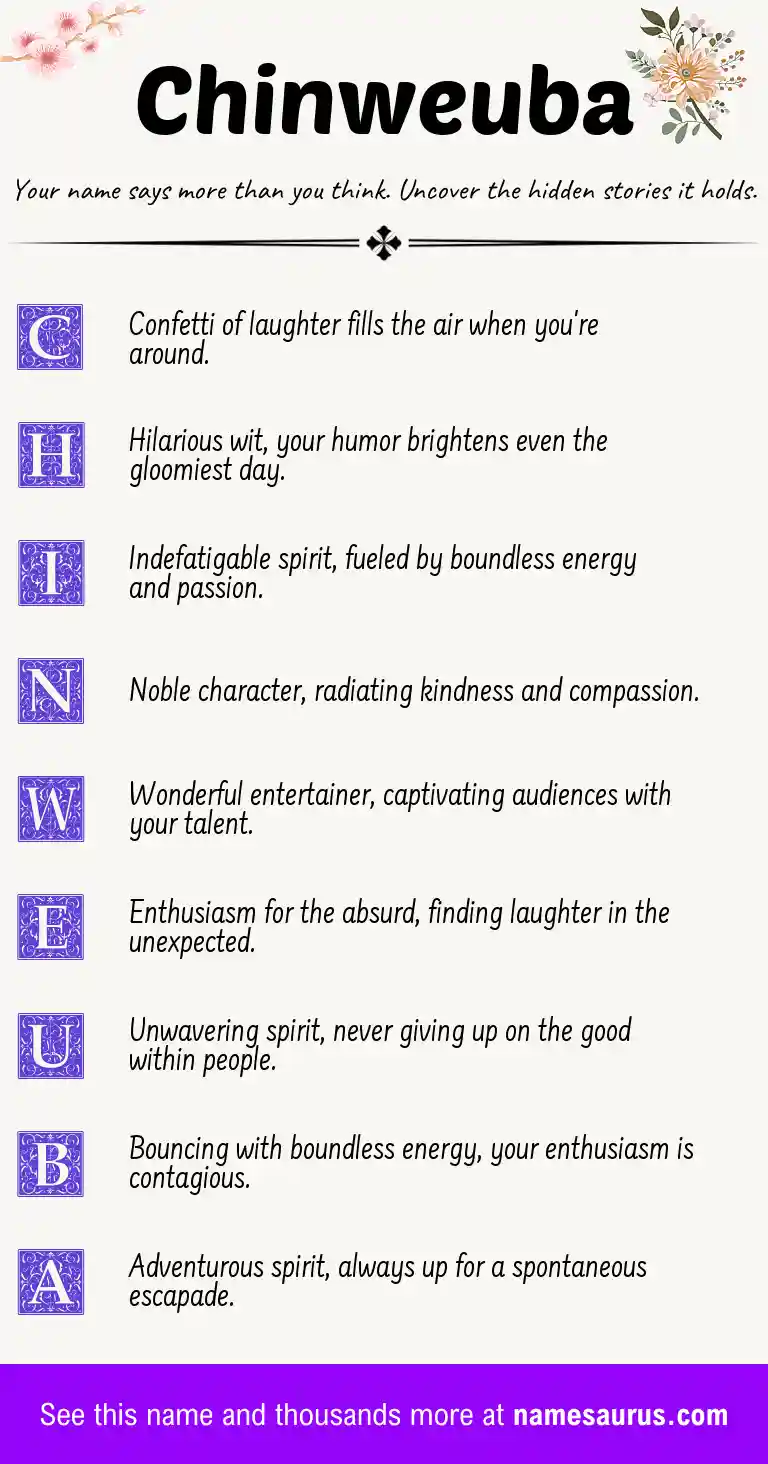 Chinweuba

Your name says more than you think. Uncover the hidden stories it holds.

C Confetti of laughter fills the air when you're around.

H Hilarious wit, your humor brightens even the gloomiest day.

I Indefatigable spirit, fueled by boundless energy and passion.

N Noble character, radiating kindness and compassion.

W Wonderful entertainer, captivating audiences with your talent.

E Enthusiasm for the absurd, finding laughter in the unexpected.

U Unwavering spirit, never giving up on the good within people.

B Bouncing with boundless energy, your enthusiasm is contagious.

A Adventurous spirit, always up for a spontaneous escapade.

See this name and thousands more at namesaurus.com